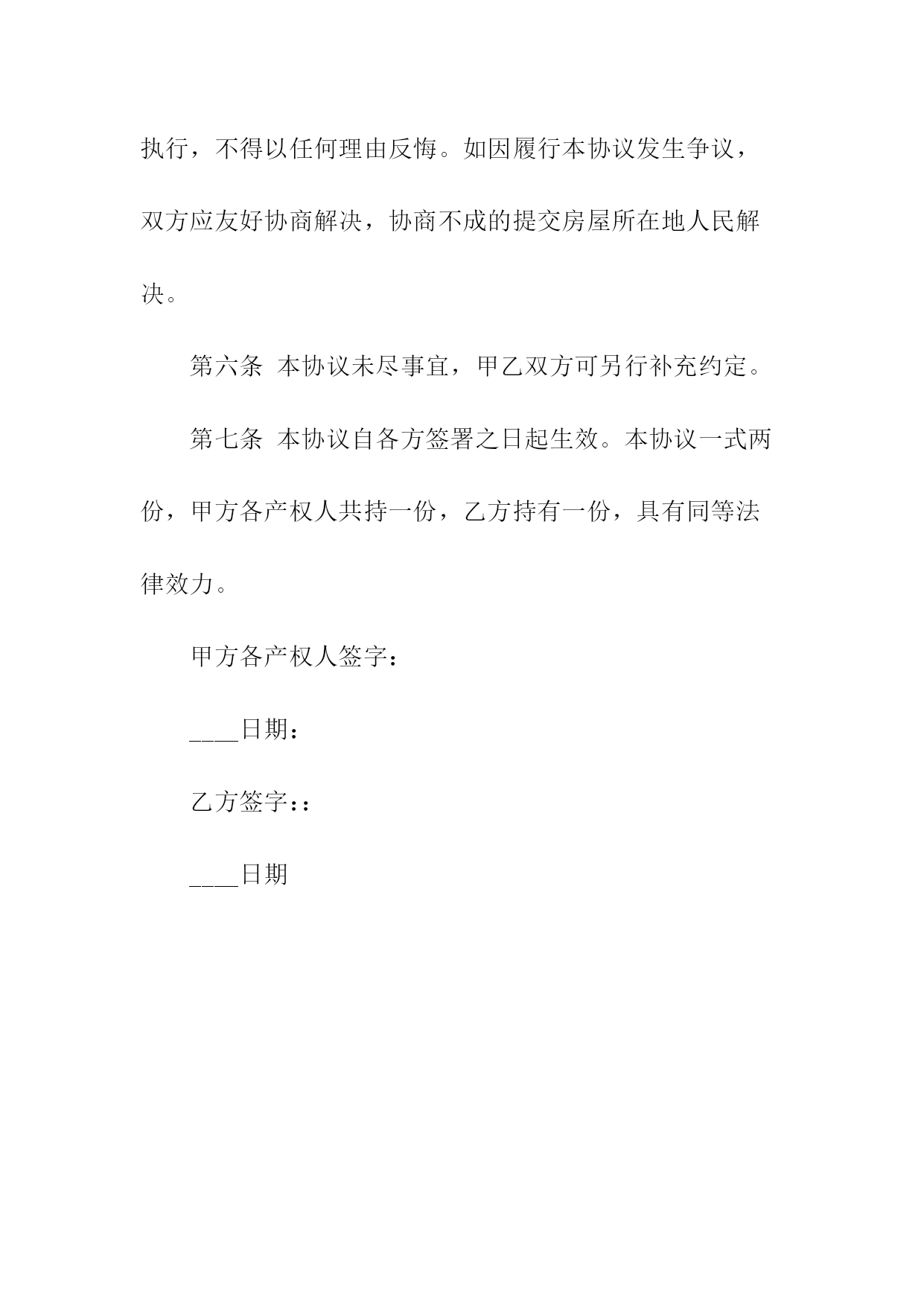 执行，不得以任何理由反悔。如因履行本协议发生争议，双方应友好协商解决，协商不成的提交房屋所在地人民解决。

第六条 本协议未尽事宜，甲乙双方可另行补充约定。

第七条 本协议自各方签署之日起生效。本协议一式两份，甲方各产权人共持一份，乙方持有一份，具有同等法律效力。

甲方各产权人签字：

____日期：

乙方签字：：

____日期